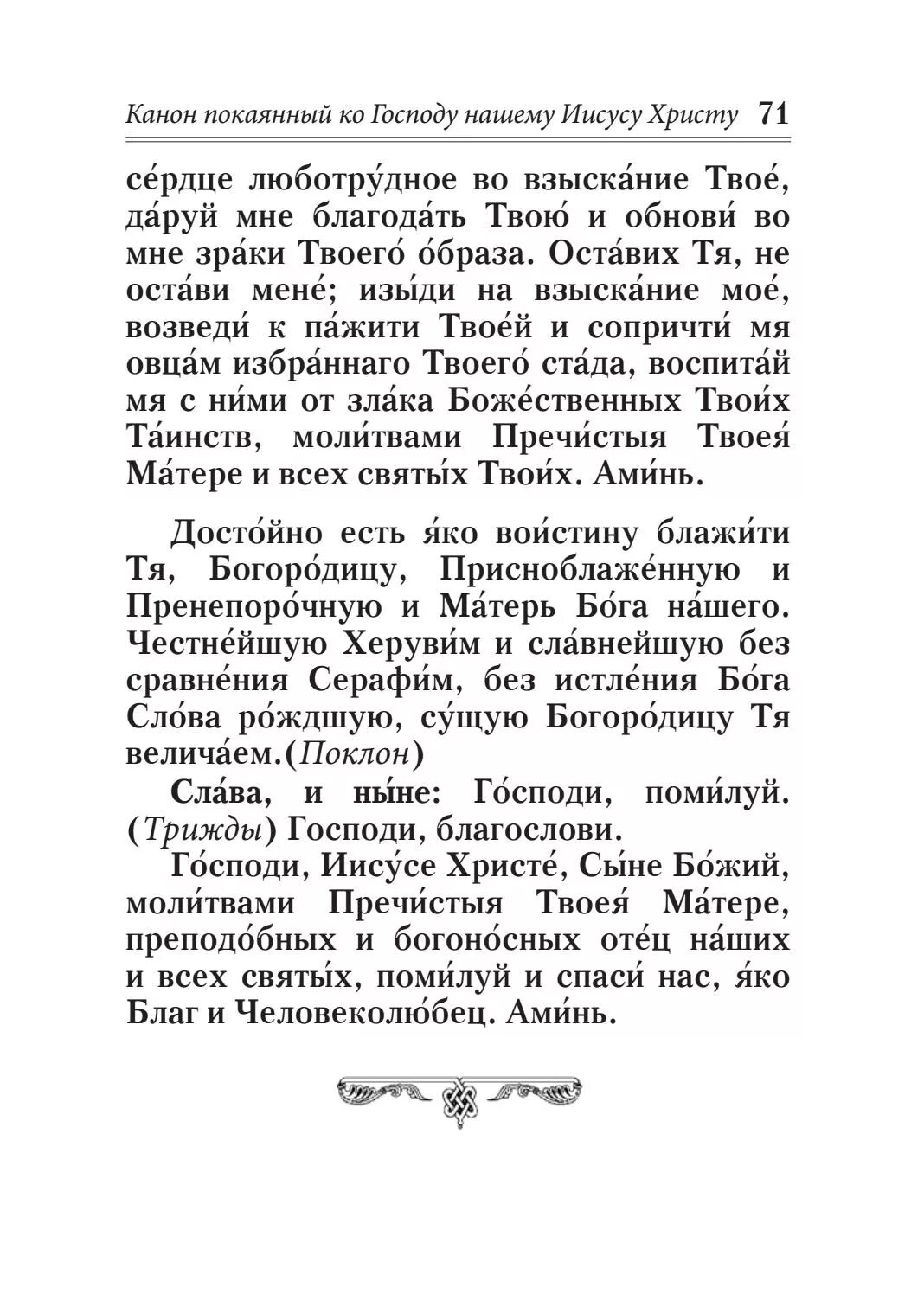 Канон покаянный ко Господу нашему Иисусу Христу 71

се́рдце люботру́дное во взыска́ние Твое́, да́руй мне благода́ть Твою́ и обнови́ во мне зра́ки Твоего́ о́браза. Оста́вих Тя, не оста́ви мене́; изы́ди на взыска́ние мое́, возведи́ к па́жити Твое́й и сопричти́ мя овца́м избра́ннаго Твоего́ ста́да, воспита́й мя с ни́ми от зла́ка Боже́ственных Твои́х Та́инств, моли́твами Пречи́стыя Твоея́ Ма́тере и всех святы́х Твои́х. Ами́нь.

Досто́йно есть я́ко вои́стину блажи́ти Тя, Богоро́дицу, Присноблаже́нную и Пренепоро́чную и Ма́терь Бо́га на́шего. Честне́йшую Херуви́м и сла́внейшую без сравне́ния Серафи́м, без истле́ния Бо́га Сло́ва ро́ждшую, су́щую Богоро́дицу Тя велича́ем.(Поклон)

Сла́ва, и ны́не: Го́споди, поми́луй. (Трижды) Господи, благослови.

Го́споди, Иису́се Христе́, Сы́не Бо́жий, моли́твами Пречи́стыя Твоея́ Ма́тере, преподо́бных и богоно́сных оте́ц на́ших и всех святы́х, поми́луй и спаси́ нас, я́ко Благ и Человеколю́бец. Ами́нь.